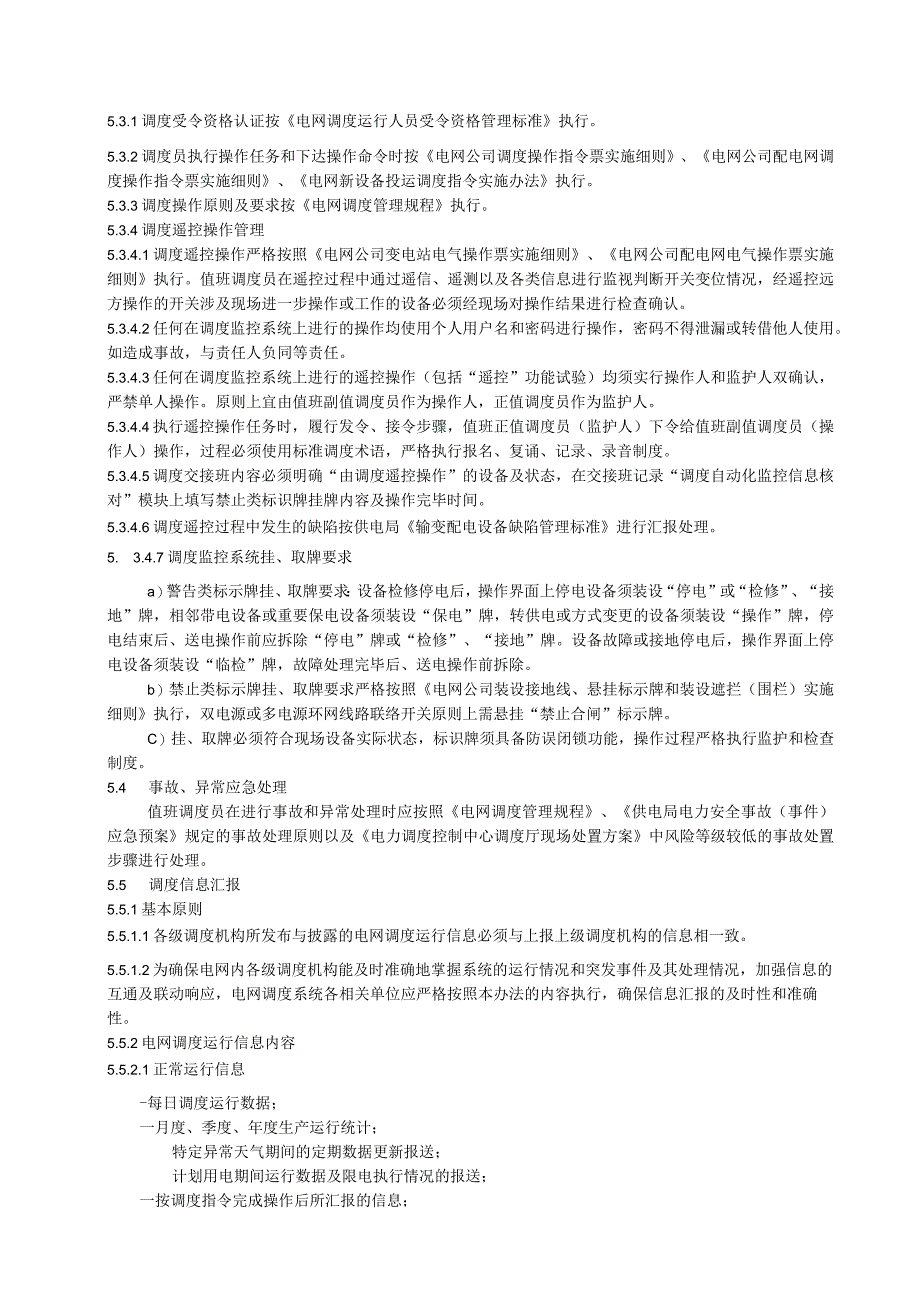 5.3.1 调度受令资格认证按《电网调度运行人员受令资格管理标准》执行。

5.3.2 调度员执行操作任务和下达操作命令时按《电网公司调度操作指令票实施细则》、《电网公司配电网调度操作指令票实施细则》、《电网新设备投运调度指令实施办法》执行。
5.3.3 调度操作原则及要求按《电网调度管理规程》执行。
5.3.4 调度遥控操作管理
5.3.4.1 调度遥控操作严格按照《电网公司变电站电气操作票实施细则》、《电网公司配电网电气操作票实施细则》执行。值班调度员在遥控过程中通过遥信、遥测以及各类信息进行监视判断开关变位情况，经遥控远方操作的开关涉及现场进一步操作或工作的设备必须经现场对操作结果进行检查确认。
5.3.4.2 任何在调度监控系统上进行的操作均使用个人用户名和密码进行操作，密码不得泄漏或转借他人使用。如造成事故，与责任人负同等责任。
5.3.4.3 任何在调度监控系统上进行的遥控操作（包括“遥控”功能试验）均须实行操作人和监护人双确认，严禁单人操作。原则上宜由值班副值调度员作为操作人，正值调度员作为监护人。
5.3.4.4 执行遥控操作任务时，履行发令、接令步骤，值班正值调度员（监护人）下令给值班副值调度员（操作人）操作，过程必须使用标准调度术语，严格执行报名、复诵、记录、录音制度。
5.3.4.5 调度交接班内容必须明确“由调度遥控操作”的设备及状态，在交接班记录“调度自动化监控信息核对”模块上填写禁止类标识牌挂牌内容及操作完毕时间。
5.3.4.6 调度遥控过程中发生的缺陷按供电局《输变配电设备缺陷管理标准》进行汇报处理。
5. 3.4.7 调度监控系统挂、取牌要求

a）警告类标示牌挂、取牌要求 设备检修停电后，操作界面上停电设备须装设“停电”或“检修”、“接地”牌，相邻带电设备或重要保电设备须装设“保电”牌，转供电或方式变更的设备须装设“操作”牌，停电结束后、送电操作前应拆除“停电”牌或“检修”、“接地”牌。设备故障或接地停电后，操作界面上停电设备须装设“临检”牌，故障处理完毕后、送电操作前拆除。

b）禁止类标示牌挂、取牌要求严格按照《电网公司装设接地线、悬挂标示牌和装设遮拦（围栏）实施细则》执行，双电源或多电源环网线路联络开关原则上需悬挂“禁止合闸”标示牌。

C）挂、取牌必须符合现场设备实际状态，标识牌须具备防误闭锁功能，操作过程严格执行监护和检查制度。
5.4 事故、异常应急处理

值班调度员在进行事故和异常处理时应按照《电网调度管理规程》、《供电局电力安全事故（事件）应急预案》规定的事故处理原则以及《电力调度控制中心调度厅现场处置方案》中风险等级较低的事故处置步骤进行处理。
5.5 调度信息汇报
5.5.1 基本原则
5.5.1.1 各级调度机构所发布与披露的电网调度运行信息必须与上报上级调度机构的信息相一致。

5.5.1.2 为确保电网内各级调度机构能及时准确地掌握系统的运行情况和突发事件及其处理情况，加强信息的互通及联动响应，电网调度系统各相关单位应严格按照本办法的内容执行，确保信息汇报的及时性和准确性。
5.5.2 电网调度运行信息内容
5.5.2.1 正常运行信息

-每日调度运行数据；
一月度、季度、年度生产运行统计；
特定异常天气期间的定期数据更新报送；
计划用电期间运行数据及限电执行情况的报送；
一按调度指令完成操作后所汇报的信息；